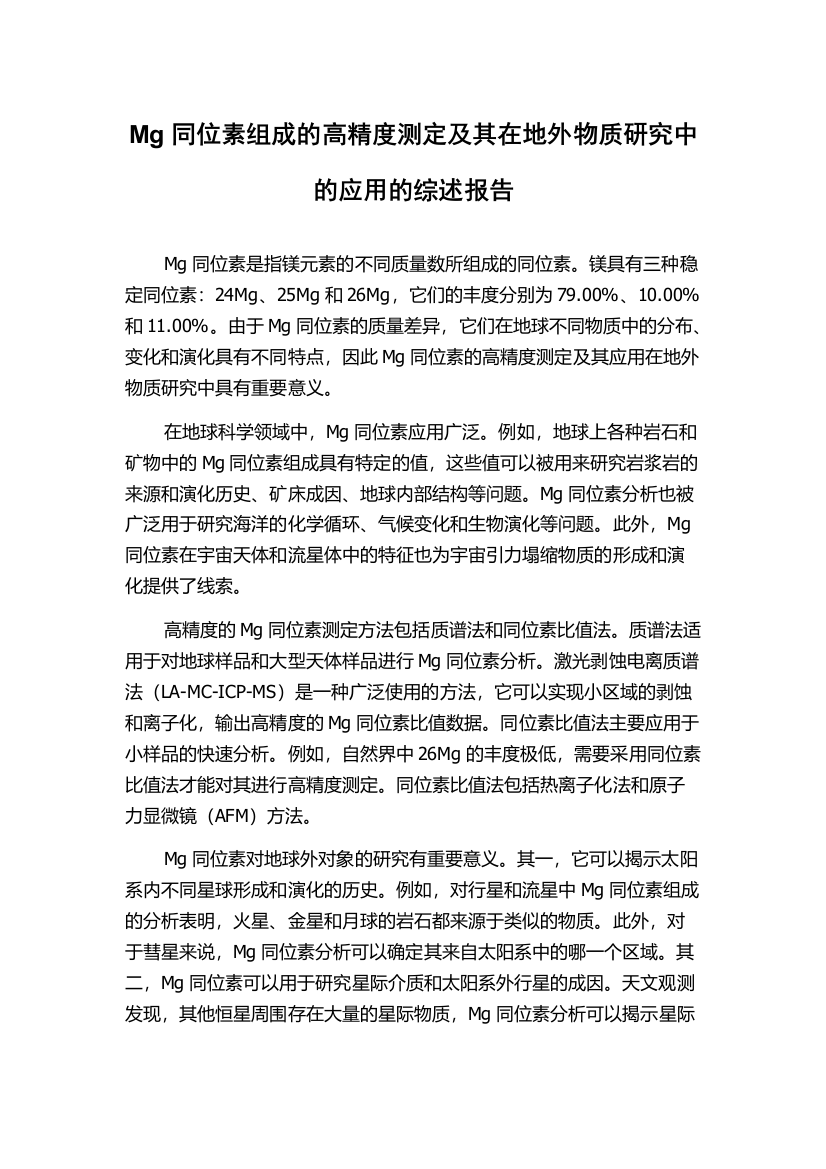 Mg 同位素组成的高精度测定及其在地外物质研究中的应用的综述报告

Mg 同位素是指镁元素的不同质量数所组成的同位素。镁具有三种稳定同位素：24Mg、25Mg 和 26Mg，它们的丰度分别为 79.00%、10.00% 和 11.00%。由于 Mg 同位素的质量差异，它们在地球不同物质中的分布、变化和演化具有不同特点，因此 Mg 同位素的高精度测定及其应用在地外物质研究中具有重要意义。

在地球科学领域中，Mg 同位素应用广泛。例如，地球上各种岩石和矿物中的 Mg 同位素组成具有特定的值，这些值可以被用来研究岩浆岩的来源和演化历史、矿床成因、地球内部结构等问题。Mg 同位素分析也被广泛用于研究海洋的化学循环、气候变化和生物演化等问题。此外，Mg 同位素在宇宙天体和流星体中的特征也为宇宙引力塌缩物质的形成和演化提供了线索。

高精度的 Mg 同位素测定方法包括质谱法和同位素比值法。质谱法适用于对地球样品和大型天体样品进行 Mg 同位素分析。激光剥蚀电离质谱法（LA-MC-ICP-MS）是一种广泛使用的方法，它可以实现小区域的剥蚀和离子化，输出高精度的 Mg 同位素比值数据。同位素比值法主要应用于小样品的快速分析。例如，自然界中 26Mg 的丰度极低，需要采用同位素比值法才能对其进行高精度测定。同位素比值法包括热离子化法和原子力显微镜（AFM）方法。

Mg 同位素对地球外对象的研究有重要意义。其一，它可以揭示太阳系内不同星球形成和演化的历史。例如，对行星和流星中 Mg 同位素组成的分析表明，火星、金星和月球的岩石都来源于类似的物质。此外，对于彗星来说，Mg 同位素分析可以确定其来自太阳系中的哪一个区域。其二，Mg 同位素可以用于研究星际介质和太阳系外行星的成因。天文观测发现，其他恒星周围存在大量的星际物质，Mg 同位素分析可以揭示星际